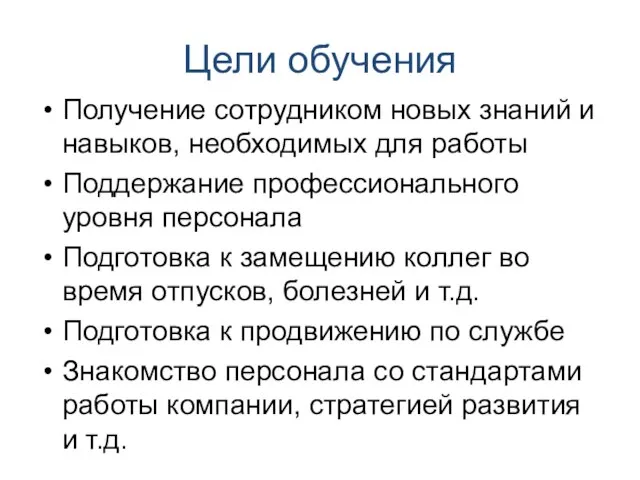 Цели обучения

• Получение сотрудником новых знаний и навыков, необходимых для работы
• Поддержание профессионального уровня персонала
• Подготовка к замещению коллег во время отпусков, болезней и т.д.
• Подготовка к продвижению по службе
• Знакомство персонала со стандартами работы компании, стратегией развития и т.д.